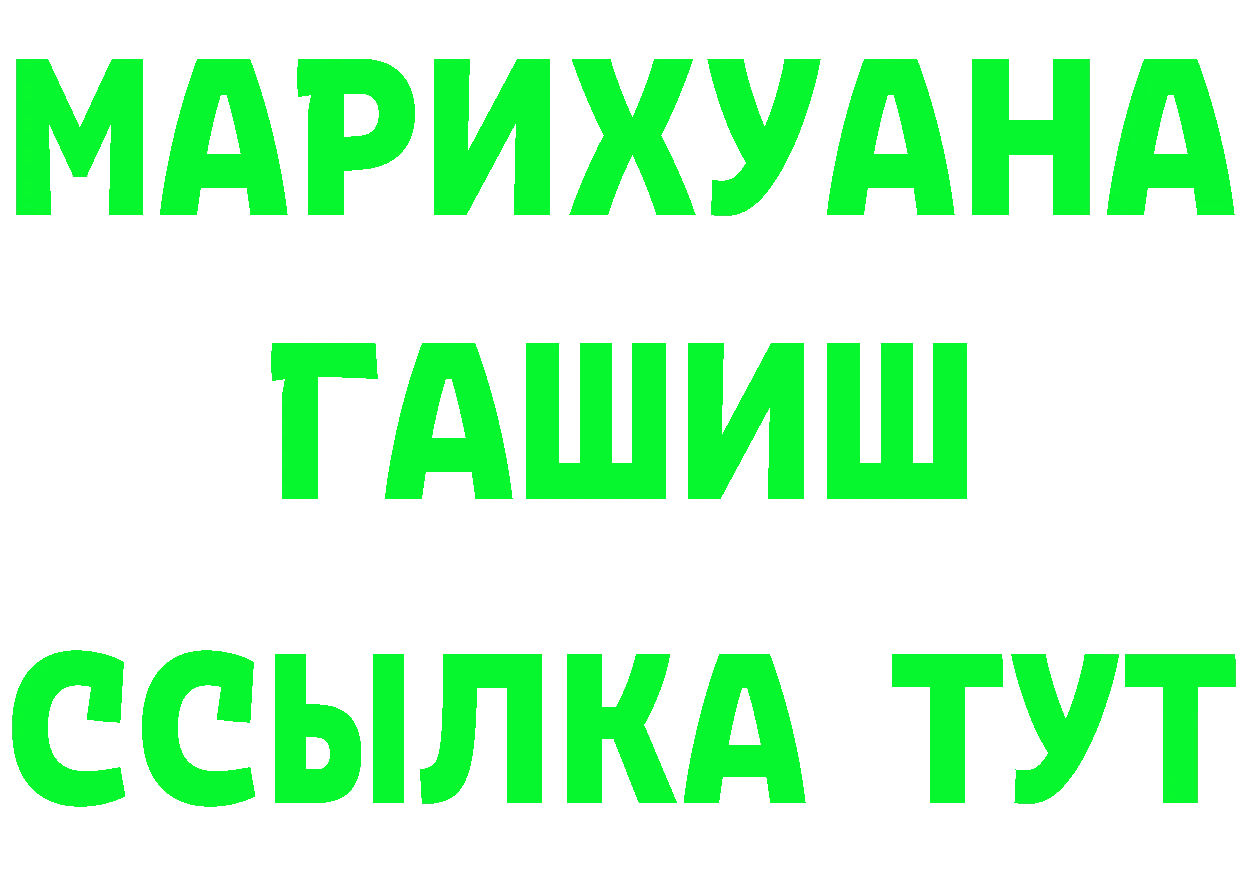 МАРИХУАНА
ГАШИШ
ССЫЛКА ТУТ